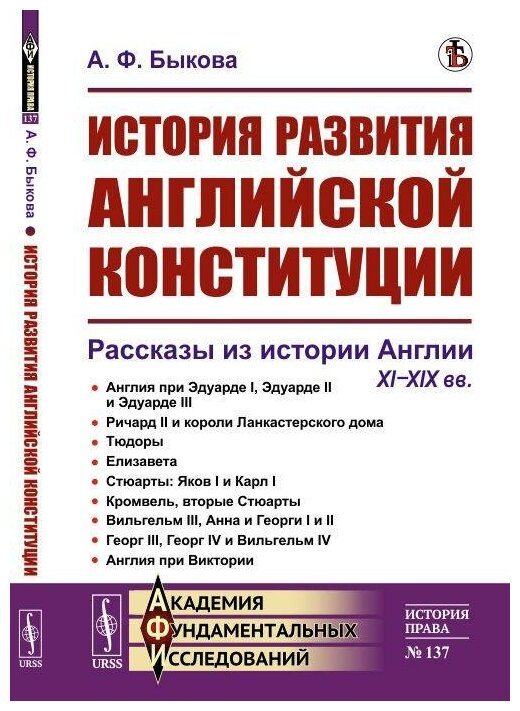 А. Ф. Быкова

ИСТОРИЯ РАЗВИТИЯ АНГЛИЙСКОЙ КОНСТИТУЦИИ

Рассказы из истории Англии XI–XIX вв.

• Англия при Эдуарде I, Эдуарде II и Эдуарде III
• Ричард II и короли Ланкастерского дома
• Тюдоры
• Елизавета
• Стюарты: Яков I и Карл I
• Кромвель, вторые Стюарты
• Вильгельм III, Анна и Георги I и II
• Георг III, Георг IV и Вильгельм IV
• Англия при Виктории

URSS

АКАДЕМИЯ ФУНДАМЕНТАЛЬНЫХ ИССЛЕДОВАНИЙ

ИСТОРИЯ ПРАВА
№ 137

ИСТОРИЯ ПРАВА
137
А. Ф. Быкова • ИСТОРИЯ РАЗВИТИЯ АНГЛИЙСКОЙ КОНСТИТУЦИИ
URSS